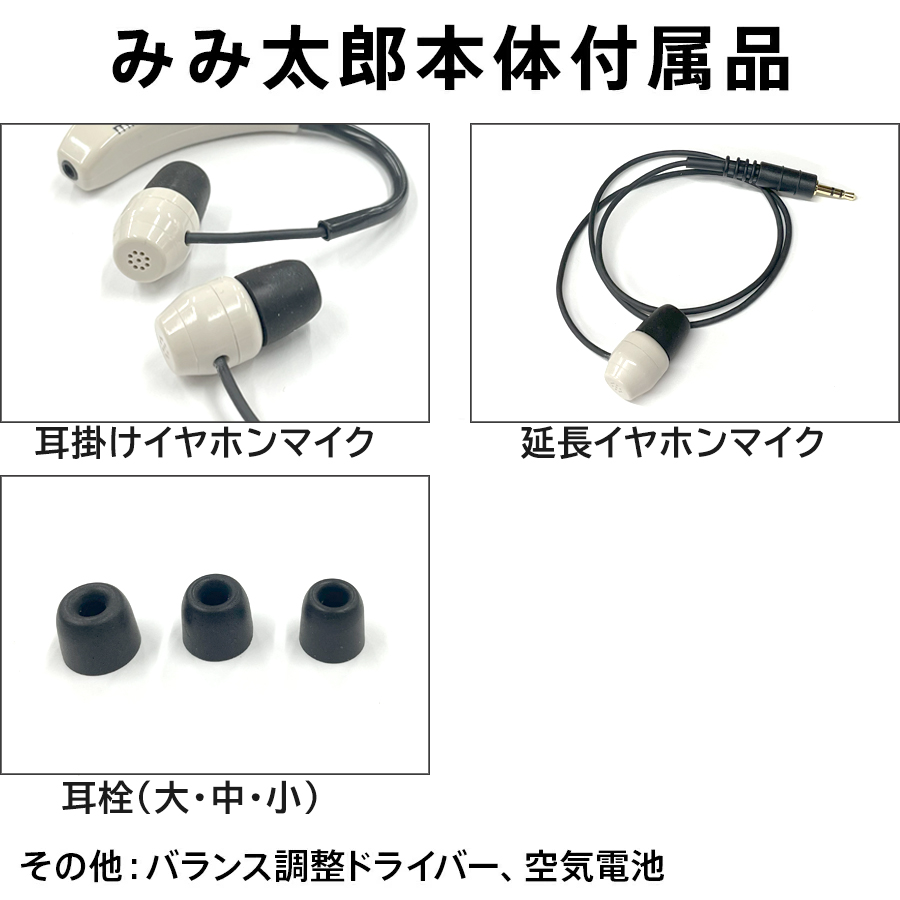 みみ太郎本体付属品

耳掛けイヤホンマイク

延長イヤホンマイク

耳栓（大・中・小）

その他：バランス調整ドライバー、空気電池